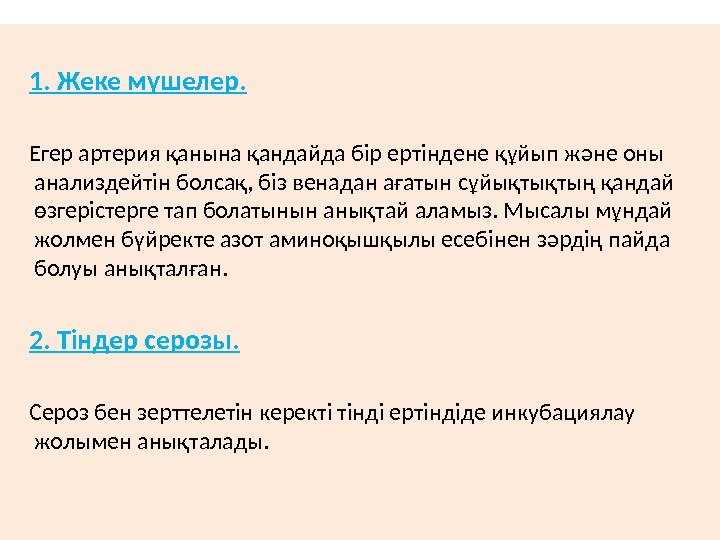 1. Жеке мүшелер.

Егер артерия қанына қандайда бір ертіндене құйып және оны анализдейтін болсақ, біз венадан ағатын сұйықтықтың қандай өзгерістерге тап болатынын анықтай аламыз. Мысалы мұндай жолмен бүйректе азот аминоқышқылы есебінен зәрдің пайда болуы анықталған.

2. Тіндер серозы.

Сероз бен зерттелетін керекті тінді ертіндіде инкубациялау жолымен анықталады.